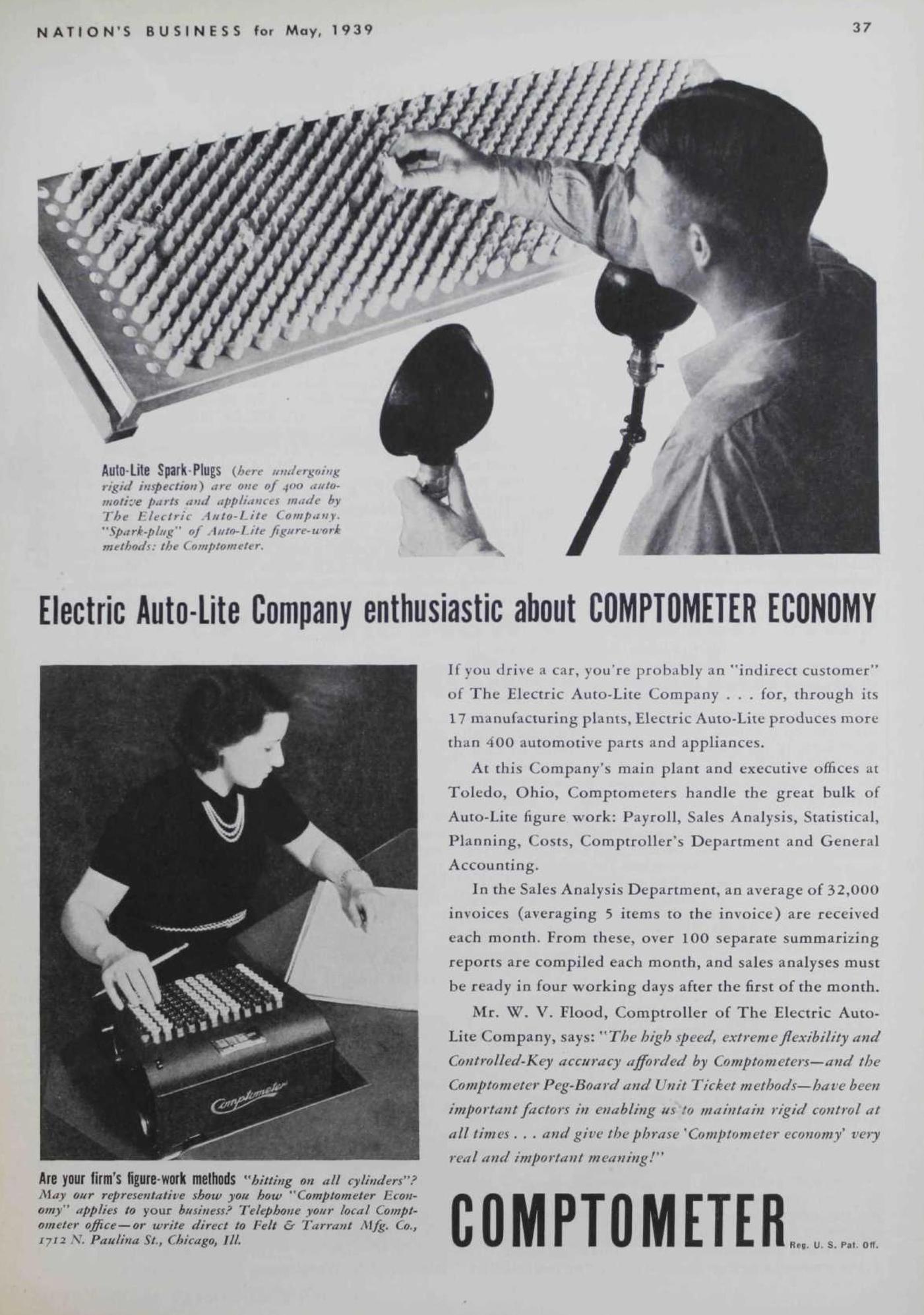 NATION'S BUSINESS for May, 1939

37

Auto-Lite Spark-Plugs (here undergoing rigid inspection) are one of 400 automotive parts and appliances made by The Electric Auto-Lite Company. "Spark-plug" of Auto-Lite figure-work methods: the Comptometer.

Electric Auto-Lite Company enthusiastic about COMPTOMETER ECONOMY

Comptometer

Are your firm's figure-work methods "hitting on all cylinders"? May our representative show you how "Comptometer Economy" applies to your business? Telephone your local Comptometer office—or write direct to Felt & Tarrant Mfg. Co., 1712 N. Paulina St., Chicago, Ill.

If you drive a car, you're probably an "indirect customer" of The Electric Auto-Lite Company . . . for, through its 17 manufacturing plants, Electric Auto-Lite produces more than 400 automotive parts and appliances.

At this Company's main plant and executive offices at Toledo, Ohio, Comptometers handle the great bulk of Auto-Lite figure work: Payroll, Sales Analysis, Statistical, Planning, Costs, Comptroller's Department and General Accounting.

In the Sales Analysis Department, an average of 32,000 invoices (averaging 5 items to the invoice) are received each month. From these, over 100 separate summarizing reports are compiled each month, and sales analyses must be ready in four working days after the first of the month.

Mr. W. V. Flood, Comptroller of The Electric Auto-Lite Company, says: "The high speed, extreme flexibility and Controlled-Key accuracy afforded by Comptometers—and the Comptometer Peg-Board and Unit Ticket methods—have been important factors in enabling us to maintain rigid control at all times . . . and give the phrase 'Comptometer economy' very real and important meaning!"

COMPTOMETER Reg. U. S. Pat. Off.